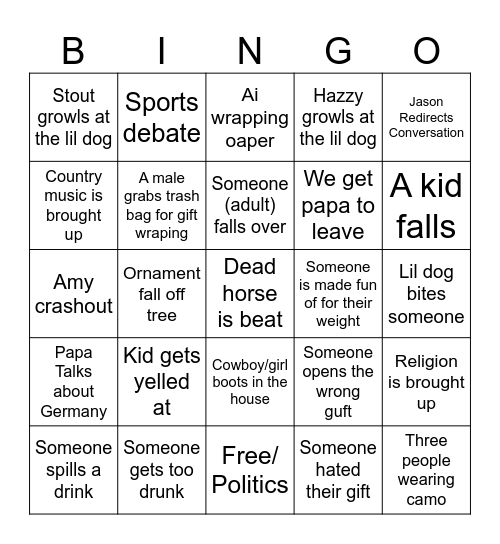 | B | I | N | G | O |
|---|---|---|---|---|
| Stout growls at the lil dog | Sports debate | Ai wrapping oaper | Hazzy growls at the lil dog | Jason Redirects Conversation |
| Country music is brought up | A male grabs trash bag for gift wraping | Someone (adult) falls over | We get papa to leave | A kid falls |
| Amy crashout | Ornament fall off tree | Dead horse is beat | Someone is made fun of for their weight | Lil dog bites someone |
| Papa Talks about Germany | Kid gets yelled at | Cowboy/girl boots in the house | Someone opens the wrong guft | Religion is brought up |
| Someone spills a drink | Someone gets too drunk | Free/ Politics | Someone hated their gift | Three people wearing camo |